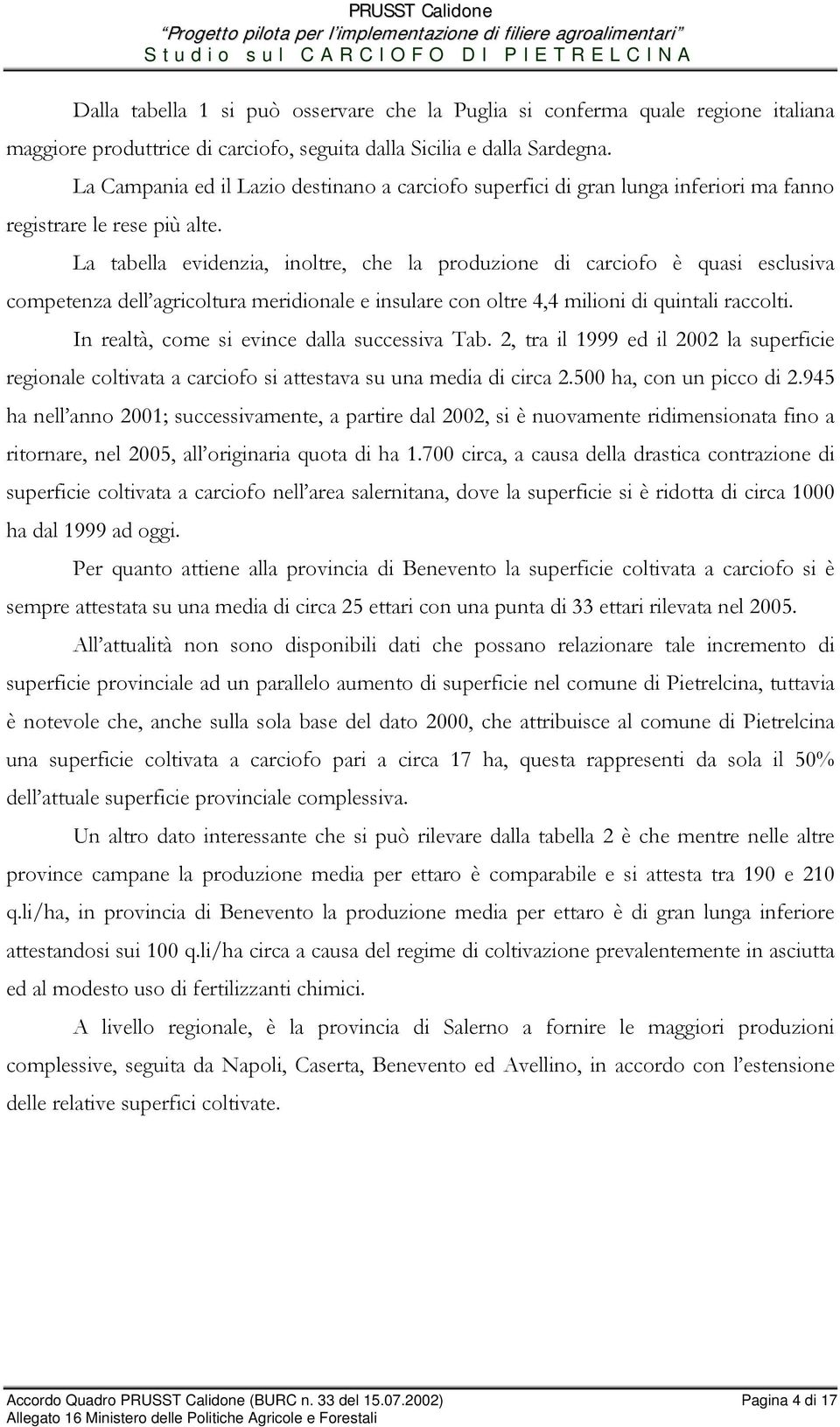 PRUSST Calidone
"Progetto pilota per l'implementazione di filiere agroalimentari"
Studio sul CARCIOFO DI PIETRELCINA

Dalla tabella 1 si può osservare che la Puglia si conferma quale regione italiana maggiore produttrice di carciofo, seguita dalla Sicilia e dalla Sardegna.

La Campania ed il Lazio destinano a carciofo superfici di gran lunga inferiori ma fanno registrare le rese più alte.

La tabella evidenzia, inoltre, che la produzione di carciofo è quasi esclusiva competenza dell'agricoltura meridionale e insulare con oltre 4,4 milioni di quintali raccolti.

In realtà, come si evince dalla successiva Tab. 2, tra il 1999 ed il 2002 la superficie regionale coltivata a carciofo si attestava su una media di circa 2.500 ha, con un picco di 2.945 ha nell'anno 2001; successivamente, a partire dal 2002, si è nuovamente ridimensionata fino a ritornare, nel 2005, all'originaria quota di ha 1.700 circa, a causa della drastica contrazione di superficie coltivata a carciofo nell'area salernitana, dove la superficie si è ridotta di circa 1000 ha dal 1999 ad oggi.

Per quanto attiene alla provincia di Benevento la superficie coltivata a carciofo si è sempre attestata su una media di circa 25 ettari con una punta di 33 ettari rilevata nel 2005.

All'attualità non sono disponibili dati che possano relazionare tale incremento di superficie provinciale ad un parallelo aumento di superficie nel comune di Pietrelcina, tuttavia è notevole che, anche sulla sola base del dato 2000, che attribuisce al comune di Pietrelcina una superficie coltivata a carciofo pari a circa 17 ha, questa rappresenti da sola il 50% dell'attuale superficie provinciale complessiva.

Un altro dato interessante che si può rilevare dalla tabella 2 è che mentre nelle altre province campane la produzione media per ettaro è comparabile e si attesta tra 190 e 210 q.li/ha, in provincia di Benevento la produzione media per ettaro è di gran lunga inferiore attestandosi sui 100 q.li/ha circa a causa del regime di coltivazione prevalentemente in asciutta ed al modesto uso di fertilizzanti chimici.

A livello regionale, è la provincia di Salerno a fornire le maggiori produzioni complessive, seguita da Napoli, Caserta, Benevento ed Avellino, in accordo con l'estensione delle relative superfici coltivate.

Accordo Quadro PRUSST Calidone (BURC n. 33 del 15.07.2002)
Allegato 16 Ministero delle Politiche Agricole e Forestali
Pagina 4 di 17